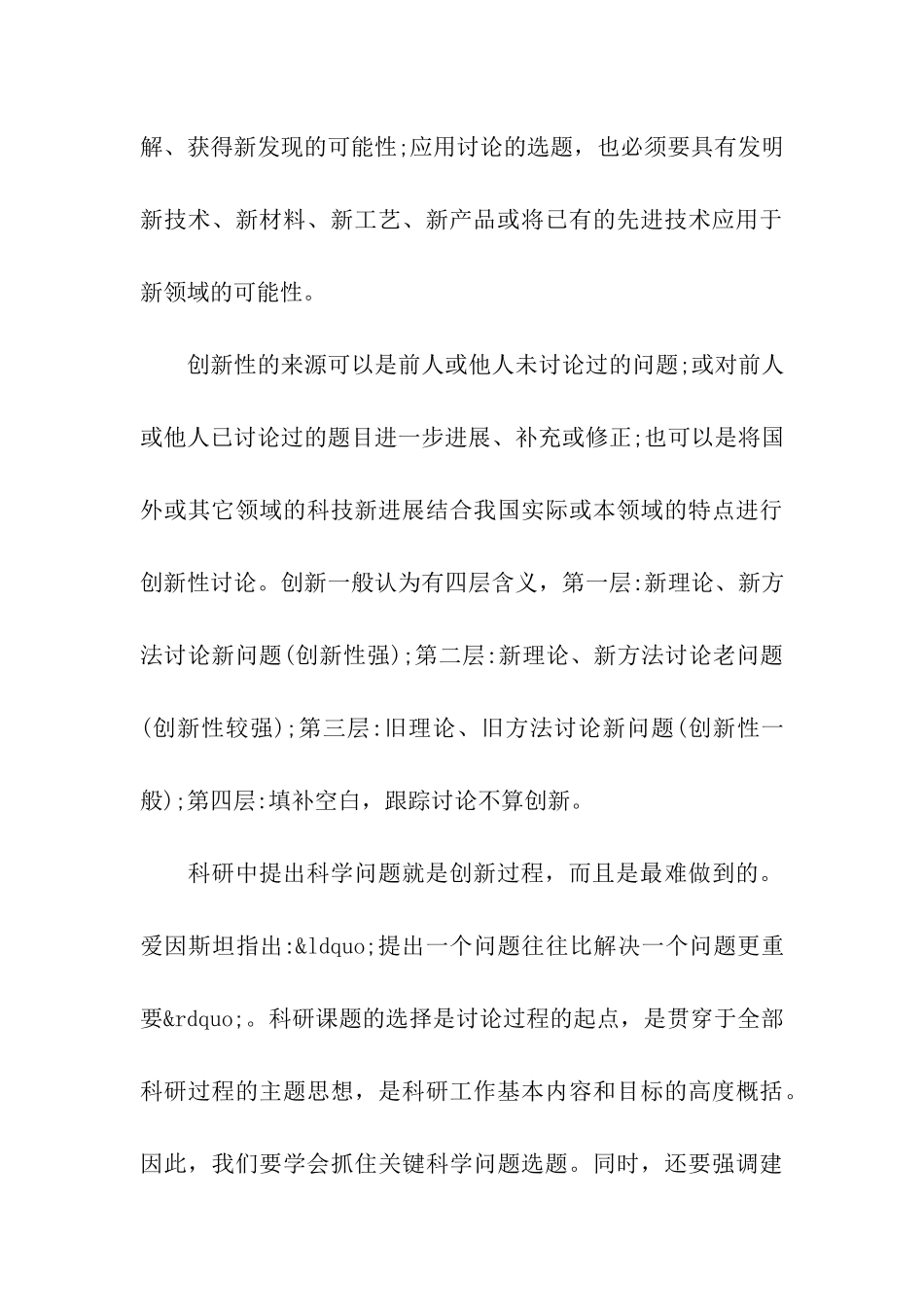 解、获得新发现的可能性;应用讨论的选题，也必须要具有发明新技术、新材料、新工艺、新产品或将已有的先进技术应用于新领域的可能性。

创新性的来源可以是前人或他人未讨论过的问题;或对前人或他人已讨论过的题目进一步进展、补充或修正;也可以是将国外或其它领域的科技新进展结合我国实际或本领域的特点进行创新性讨论。创新一般认为有四层含义，第一层:新理论、新方法讨论新问题(创新性强);第二层:新理论、新方法讨论老问题(创新性较强);第三层:旧理论、旧方法讨论新问题(创新性一般);第四层:填补空白，跟踪讨论不算创新。

科研中提出科学问题就是创新过程，而且是最难做到的。爱因斯坦指出:&ldquo;提出一个问题往往比解决一个问题更重要&rdquo;。科研课题的选择是讨论过程的起点，是贯穿于全部科研过程的主题思想，是科研工作基本内容和目标的高度概括。因此，我们要学会抓住关键科学问题选题。同时，还要强调建